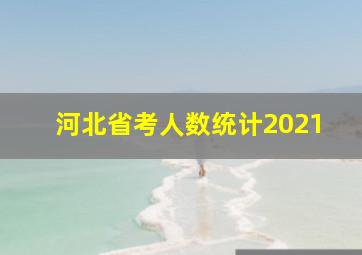 河北省考人数统计2021